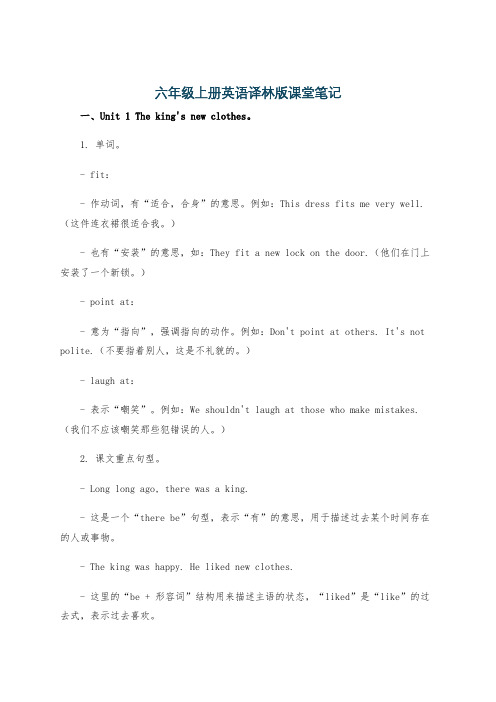 六年级上册英语译林版课堂笔记

一、Unit 1 The king's new clothes。

1. 单词。

- fit：

- 作动词，有“适合，合身”的意思。例如：This dress fits me very well.（这件连衣裙很适合我。）

- 也有“安装”的意思，如：They fit a new lock on the door.（他们在门上安装了一个新锁。）

- point at：

- 意为“指向”，强调指向的动作。例如：Don't point at others. It's not polite.（不要指着别人，这是不礼貌的。）

- laugh at：

- 表示“嘲笑”。例如：We shouldn't laugh at those who make mistakes.（我们不应该嘲笑那些犯错误的人。）

2. 课文重点句型。

- Long long ago, there was a king.

- 这是一个“there be”句型，表示“有”的意思，用于描述过去某个时间存在的人或事物。

- The king was happy. He liked new clothes.

- 这里的“be + 形容词”结构用来描述主语的状态，“liked”是“like”的过去式，表示过去喜欢。